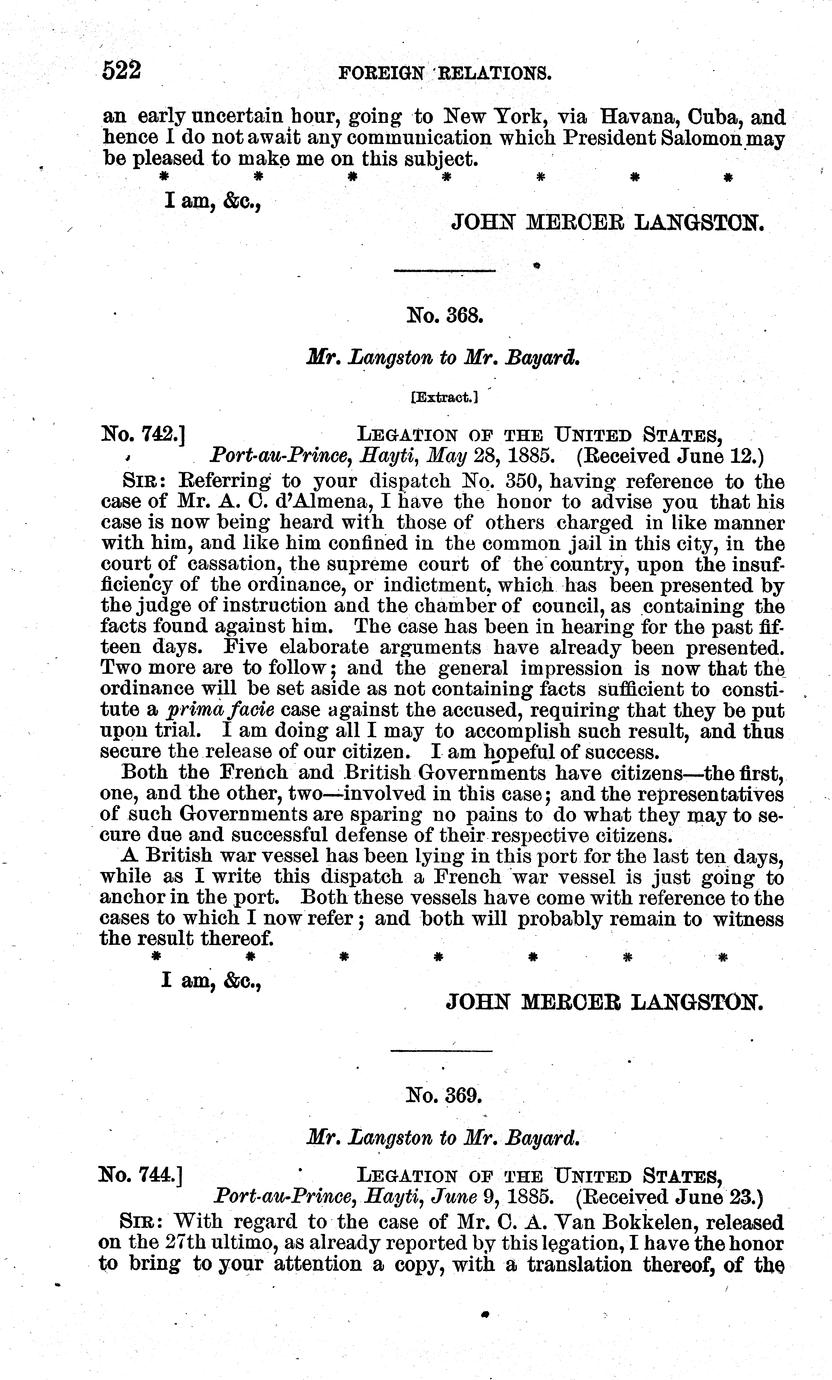 522 FOREIGN RELATIONS.

an early uncertain hour, going to New York, via Havana, Cuba, and hence I do not await any communication which President Salomon may be pleased to make me on this subject.

\* \* \* \* \* \* \*

I am, &c.,

JOHN MERCER LANGSTON.

No. 368.

Mr. Langston to Mr. Bayard.

[Extract.]

No. 742.] LEGATION OF THE UNITED STATES, Port-au-Prince, Hayti, May 28, 1885. (Received June 12.)

SIR: Referring to your dispatch No. 350, having reference to the case of Mr. A. C. d'Almena, I have the honor to advise you that his case is now being heard with those of others charged in like manner with him, and like him confined in the common jail in this city, in the court of cassation, the supreme court of the country, upon the insufficiency of the ordinance, or indictment, which has been presented by the judge of instruction and the chamber of council, as containing the facts found against him. The case has been in hearing for the past fifteen days. Five elaborate arguments have already been presented. Two more are to follow; and the general impression is now that the ordinance will be set aside as not containing facts sufficient to constitute a prima facie case against the accused, requiring that they be put upon trial. I am doing all I may to accomplish such result, and thus secure the release of our citizen. I am hopeful of success.

Both the French and British Governments have citizens—the first, one, and the other, two—involved in this case; and the representatives of such Governments are sparing no pains to do what they may to secure due and successful defense of their respective citizens.

A British war vessel has been lying in this port for the last ten days, while as I write this dispatch a French war vessel is just going to anchor in the port. Both these vessels have come with reference to the cases to which I now refer; and both will probably remain to witness the result thereof.

\* \* \* \* \* \* \*

I am, &c.,

JOHN MERCER LANGSTON.

No. 369.

Mr. Langston to Mr. Bayard.

No. 744.] LEGATION OF THE UNITED STATES, Port-au-Prince, Hayti, June 9, 1885. (Received June 23.)

SIR: With regard to the case of Mr. C. A. Van Bokkelen, released on the 27th ultimo, as already reported by this legation, I have the honor to bring to your attention a copy, with a translation thereof, of the